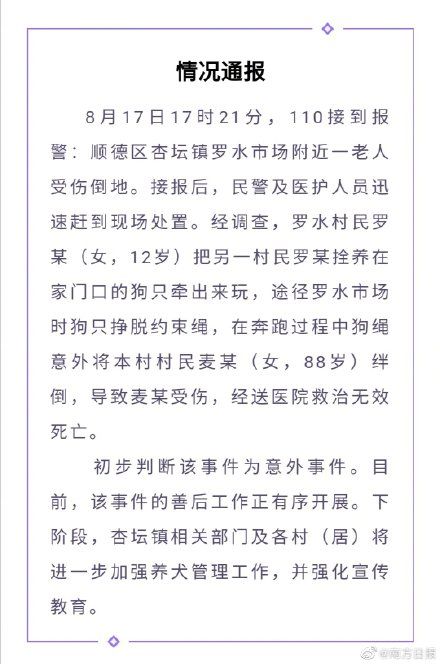 情况通报

8月17日17时21分，110接到报警：顺德区杏坛镇罗水市场附近一老人受伤倒地。接报后，民警及医护人员迅速赶到现场处置。经调查，罗水村民罗某（女，12岁）把另一村民罗某拴养在家门口的狗只牵出来玩，途径罗水市场时狗只挣脱约束绳，在奔跑过程中狗绳意外将本村村民麦某（女，88岁）绊倒，导致麦某受伤，经送医院救治无效死亡。

初步判断该事件为意外事件。目前，该事件的善后工作正有序开展。下阶段，杏坛镇相关部门及各村（居）将进一步加强养犬管理工作，并强化宣传教育。

@南方日报